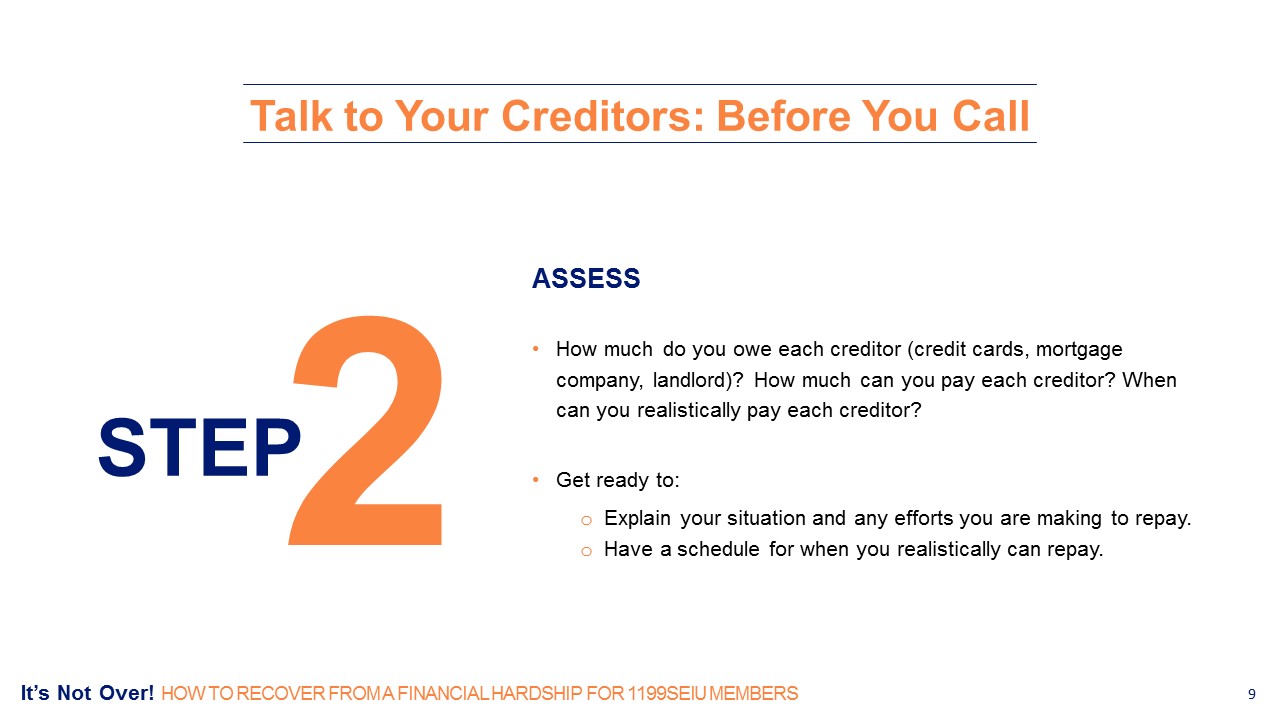 Talk to Your Creditors: Before You Call

STEP 2

ASSESS

• How much do you owe each creditor (credit cards, mortgage company, landlord)? How much can you pay each creditor? When can you realistically pay each creditor?

• Get ready to:
 o Explain your situation and any efforts you are making to repay.
 o Have a schedule for when you realistically can repay.

It's Not Over! HOW TO RECOVER FROM A FINANCIAL HARDSHIP FOR 1199SEIU MEMBERS

9